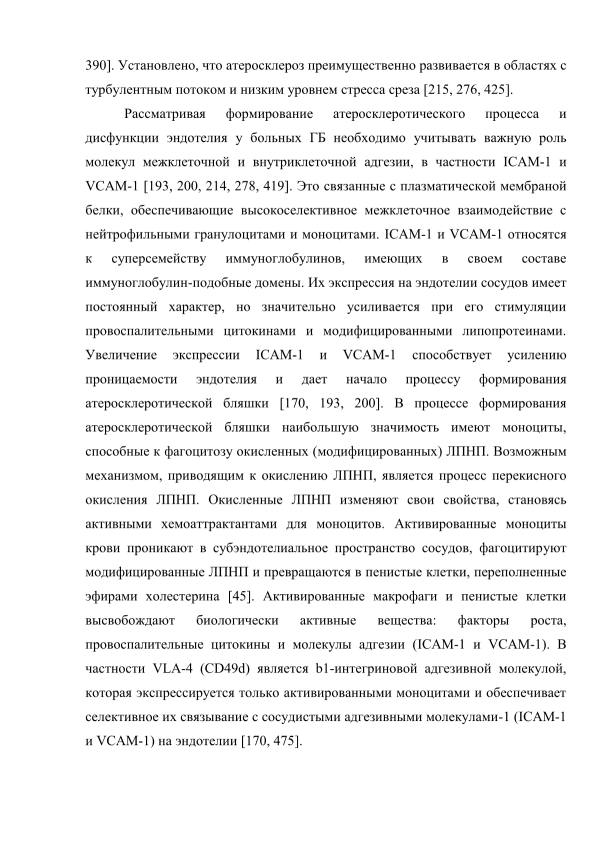 390]. Установлено, что атеросклероз преимущественно развивается в областях с турбулентным потоком и низким уровнем стресса среза [215, 276, 425].

Рассматривая формирование атеросклеротического процесса и дисфункции эндотелия у больных ГБ необходимо учитывать важную роль молекул межклеточной и внутриклеточной адгезии, в частности ICAM-1 и VCAM-1 [193, 200, 214, 278, 419]. Это связанные с плазматической мембраной белки, обеспечивающие высокоселективное межклеточное взаимодействие с нейтрофильными гранулоцитами и моноцитами. ICAM-1 и VCAM-1 относятся к суперсемейству иммуноглобулинов, имеющих в своем составе иммуноглобулин-подобные домены. Их экспрессия на эндотелии сосудов имеет постоянный характер, но значительно усиливается при его стимуляции провоспалительными цитокинами и модифицированными липопротеинами. Увеличение экспрессии ICAM-1 и VCAM-1 способствует усилению проницаемости эндотелия и дает начало процессу формирования атеросклеротической бляшки [170, 193, 200]. В процессе формирования атеросклеротической бляшки наибольшую значимость имеют моноциты, способные к фагоцитозу окисленных (модифицированных) ЛПНП. Возможным механизмом, приводящим к окислению ЛПНП, является процесс перекисного окисления ЛПНП. Окисленные ЛПНП изменяют свои свойства, становясь активными хемоаттрактантами для моноцитов. Активированные моноциты крови проникают в субэндотелиальное пространство сосудов, фагоцитируют модифицированные ЛПНП и превращаются в пенистые клетки, переполненные эфирами холестерина [45]. Активированные макрофаги и пенистые клетки высвобождают биологически активные вещества: факторы роста, провоспалительные цитокины и молекулы адгезии (ICAM-1 и VCAM-1). В частности VLA-4 (CD49d) является b1-интегриновой адгезивной молекулой, которая экспрессируется только активированными моноцитами и обеспечивает селективное их связывание с сосудистыми адгезивными молекулами-1 (ICAM-1 и VCAM-1) на эндотелии [170, 475].